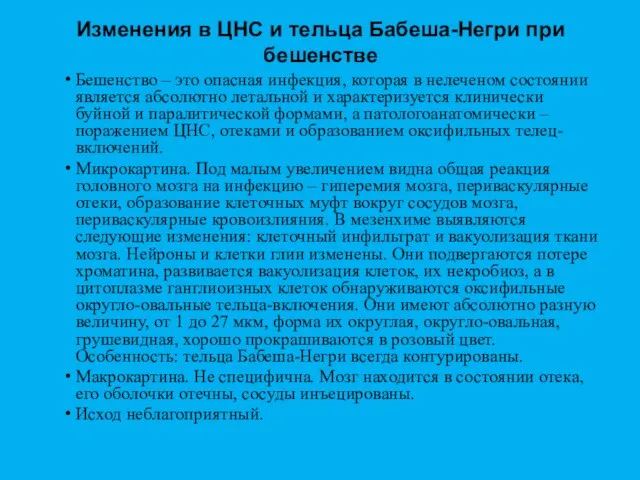 Изменения в ЦНС и тельца Бабеша-Негри при бешенстве

• Бешенство – это опасная инфекция, которая в нелеченом состоянии является абсолютно летальной и характеризуется клинически буйной и паралитической формами, а патологоанатомически – поражением ЦНС, отеками и образованием оксифильных телец-включений.

• Микрокартина. Под малым увеличением видна общая реакция головного мозга на инфекцию – гиперемия мозга, периваскулярные отеки, образование клеточных муфт вокруг сосудов мозга, периваскулярные кровоизлияния. В мезенхиме выявляются следующие изменения: клеточный инфильтрат и вакуолизация ткани мозга. Нейроны и клетки глии изменены. Они подвергаются потере хроматина, развивается вакуолизация клеток, их некробиоз, а в цитоплазме ганглиозных клеток обнаруживаются оксифильные округло-овальные тельца-включения. Они имеют абсолютно разную величину, от 1 до 27 мкм, форма их округлая, округло-овальная, грушевидная, хорошо прокрашиваются в розовый цвет. Особенность: тельца Бабеша-Негри всегда контурированы.

• Макрокартина. Не специфична. Мозг находится в состоянии отека, его оболочки отечны, сосуды инъецированы.

• Исход неблагоприятный.